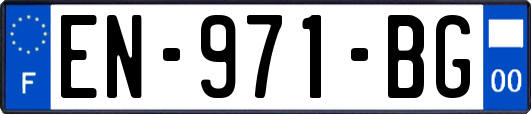 F
EN-971-BG
00